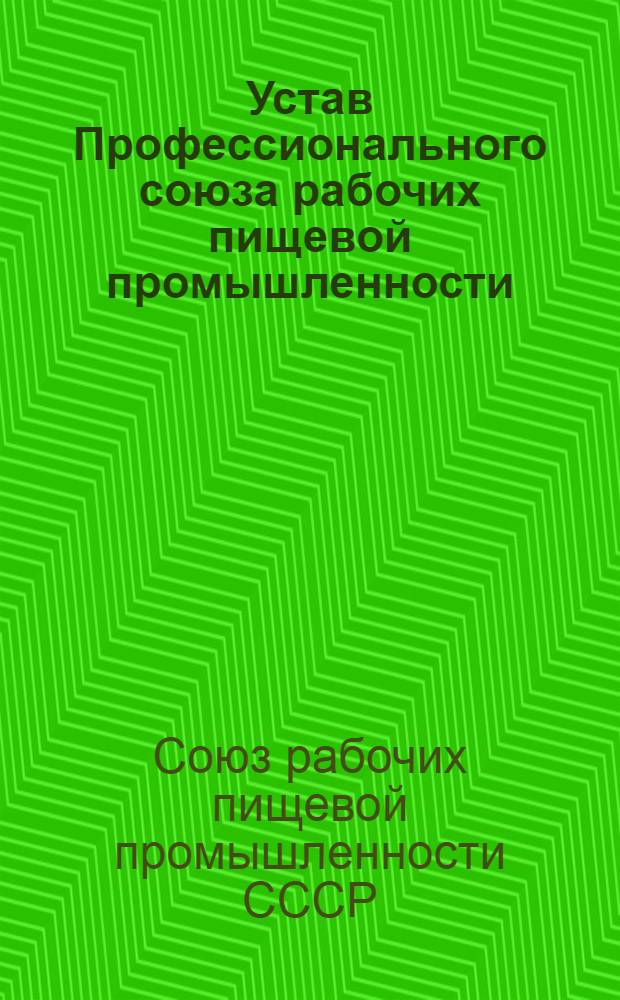 Устав Профессионального союза рабочих пищевой промышленности

Союз рабочих пищевой промышленности СССР